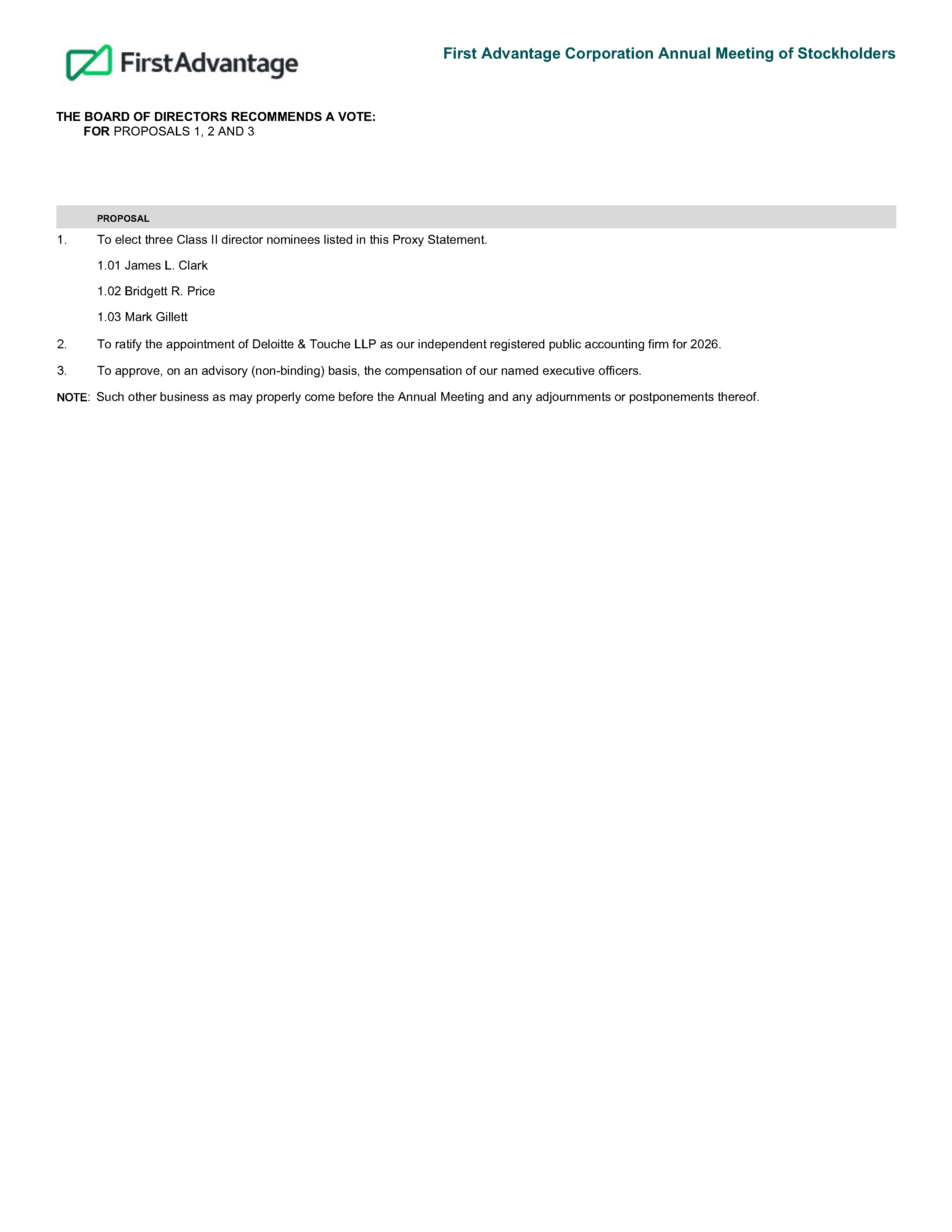 FirstAdvantage

First Advantage Corporation Annual Meeting of Stockholders

THE BOARD OF DIRECTORS RECOMMENDS A VOTE:
FOR PROPOSALS 1, 2 AND 3

PROPOSAL

1. To elect three Class II director nominees listed in this Proxy Statement.

1.01 James L. Clark

1.02 Bridgett R. Price

1.03 Mark Gillett

2. To ratify the appointment of Deloitte & Touche LLP as our independent registered public accounting firm for 2026.

3. To approve, on an advisory (non-binding) basis, the compensation of our named executive officers.

NOTE: Such other business as may properly come before the Annual Meeting and any adjournments or postponements thereof.